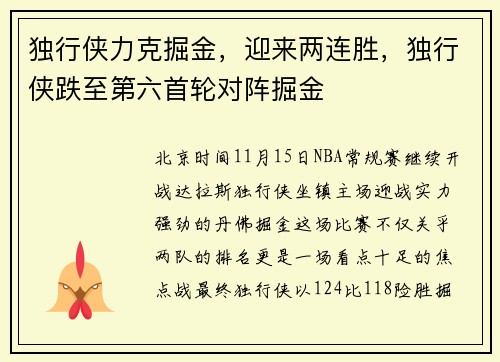 独行侠力克掘金，迎来两连胜，独行侠跌至第六首轮对阵掘金

北京时间11月15日NBA常规赛继续开战达拉斯独行侠坐镇主场迎战实力强劲的丹佛掘金这场比赛不仅关乎两队的排名更是一场看点十足的焦点战最终独行侠以124比118险胜掘